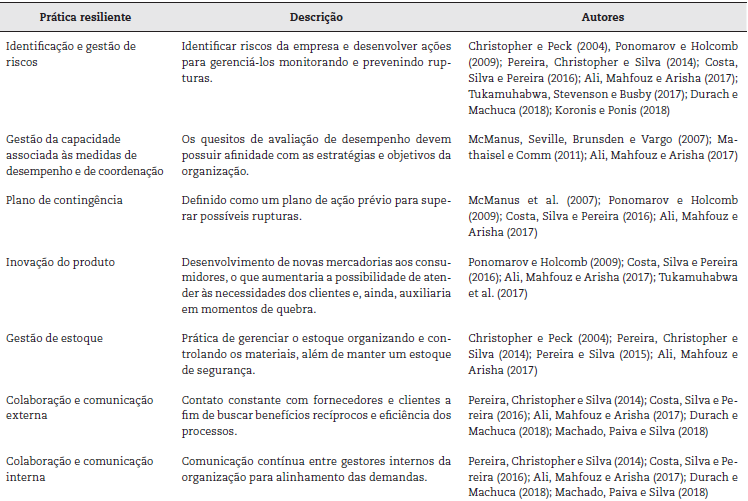 | Prática resiliente | Descrição | Autores |
|---|---|---|
| Identificação e gestão de riscos | Identificar riscos da empresa e desenvolver ações para gerenciá-los monitorando e prevenindo rupturas. | Christopher e Peck (2004), Ponomarov e Holcomb (2009); Pereira, Christopher e Silva (2014); Costa, Silva e Pereira (2016); Ali, Mahfouz e Arisha (2017); Tukamuhabwa, Stevenson e Busby (2017); Durach e Machuca (2018); Koronis e Ponis (2018) |
| Gestão da capacidade associada às medidas de desempenho e de coordenação | Os quesitos de avaliação de desempenho devem possuir afinidade com as estratégias e objetivos da organização. | McManus, Seville, Brunsden e Vargo (2007); Mathaisel e Comm (2011); Ali, Mahfouz e Arisha (2017) |
| Plano de contingência | Definido como um plano de ação prévio para superar possíveis rupturas. | McManus et al. (2007); Ponomarov e Holcomb (2009); Costa, Silva e Pereira (2016); Ali, Mahfouz e Arisha (2017) |
| Inovação do produto | Desenvolvimento de novas mercadorias aos consumidores, o que aumentaria a possibilidade de atender às necessidades dos clientes e, ainda, auxiliaria em momentos de quebra. | Ponomarov e Holcomb (2009); Costa, Silva e Pereira (2016); Ali, Mahfouz e Arisha (2017); Tukamuhabwa et al. (2017) |
| Gestão de estoque | Prática de gerenciar o estoque organizando e controlando os materiais, além de manter um estoque de segurança. | Christopher e Peck (2004); Pereira, Christopher e Silva (2014); Pereira e Silva (2015); Ali, Mahfouz e Arisha (2017) |
| Colaboração e comunicação externa | Contato constante com fornecedores e clientes a fim de buscar benefícios recíprocos e eficiência dos processos. | Pereira, Christopher e Silva (2014); Costa, Silva e Pereira (2016); Ali, Mahfouz e Arisha (2017); Durach e Machuca (2018); Machado, Paiva e Silva (2018) |
| Colaboração e comunicação interna | Comunicação contínua entre gestores internos da organização para alinhamento das demandas. | Pereira, Christopher e Silva (2014); Costa, Silva e Pereira (2016); Ali, Mahfouz e Arisha (2017); Durach e Machuca (2018); Machado, Paiva e Silva (2018) |